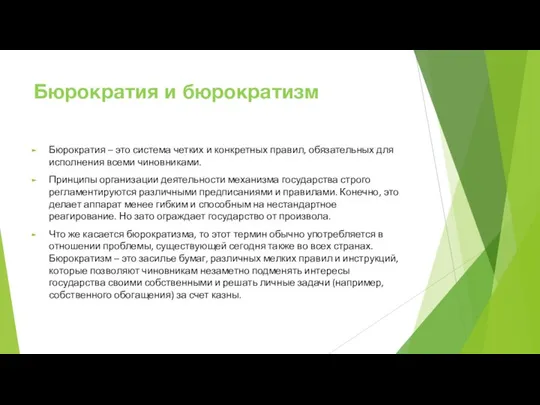 Бюрократия и бюрократизм

Бюрократия – это система четких и конкретных правил, обязательных для исполнения всеми чиновниками.

Принципы организации деятельности механизма государства строго регламентируются различными предписаниями и правилами. Конечно, это делает аппарат менее гибким и способным на нестандартное реагирование. Но зато ограждает государство от произвола.

Что же касается бюрократизма, то этот термин обычно употребляется в отношении проблемы, существующей сегодня также во всех странах. Бюрократизм – это засилье бумаг, различных мелких правил и инструкций, которые позволяют чиновникам незаметно подменять интересы государства своими собственными и решать личные задачи (например, собственного обогащения) за счет казны.